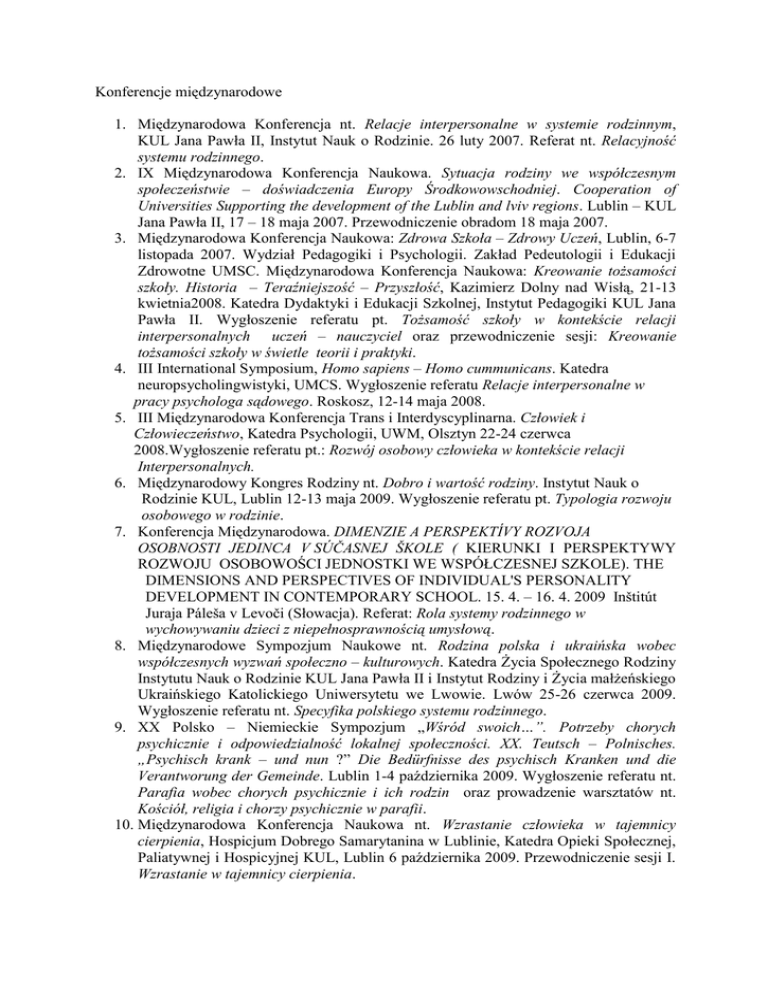 Konferencje międzynarodowe

1. Międzynarodowa Konferencja nt. Relacje interpersonalne w systemie rodzinnym, KUL Jana Pawła II, Instytut Nauk o Rodzinie. 26 luty 2007. Referat nt. Relacyjność systemu rodzinnego.
2. IX Międzynarodowa Konferencja Naukowa. Sytuacja rodziny we współczesnym społeczeństwie – doświadczenia Europy Środkowowschodniej. Cooperation of Universities Supporting the development of the Lublin and lviv regions. Lublin – KUL Jana Pawła II, 17 – 18 maja 2007. Przewodniczenie obradom 18 maja 2007.
3. Międzynarodowa Konferencja Naukowa: Zdrowa Szkoła – Zdrowy Uczeń, Lublin, 6-7 listopada 2007. Wydział Pedagogiki i Psychologii. Zakład Pedeutologii i Edukacji Zdrowotne UMSC. Międzynarodowa Konferencja Naukowa: Kreowanie tożsamości szkoły. Historia – Teraźniejszość – Przyszłość, Kazimierz Dolny nad Wisłą, 21-13 kwietnia2008. Katedra Dydaktyki i Edukacji Szkolnej, Instytut Pedagogiki KUL Jana Pawła II. Wygłoszenie referatu pt. Tożsamość szkoły w kontekście relacji interpersonalnych uczeń – nauczyciel oraz przewodniczenie sesji: Kreowanie tożsamości szkoły w świetle teorii i praktyki.
4. III International Symposium, Homo sapiens – Homo cummunicans. Katedra neuropsycholingwistyki, UMCS. Wygłoszenie referatu Relacje interpersonalne w pracy psychologa sądowego. Roskosz, 12-14 maja 2008.
5. III Międzynarodowa Konferencja Trans i Interdyscyplinarna. Człowiek i Człowieczeństwo, Katedra Psychologii, UWM, Olsztyn 22-24 czerwca 2008.Wygłoszenie referatu pt.: Rozwój osobowy człowieka w kontekście relacji Interpersonalnych.
6. Międzynarodowy Kongres Rodziny nt. Dobro i wartość rodziny. Instytut Nauk o Rodzinie KUL, Lublin 12-13 maja 2009. Wygłoszenie referatu pt. Typologia rozwoju osobowego w rodzinie.
7. Konferencja Międzynarodowa. DIMENZIE A PERSPEKTÍVY ROZVOJA OSOBNOSTI JEDINCA V SÚČASNEJ ŠKOLE ( KIERUNKI I PERSPEKTYWY ROZWOJU OSOBOWOŚCI JEDNOSTKI WE WSPÓŁCZESNEJ SZKOLE). THE DIMENSIONS AND PERSPECTIVES OF INDIVIDUAL'S PERSONALITY DEVELOPMENT IN CONTEMPORARY SCHOOL. 15. 4. – 16. 4. 2009 Inštitút Juraja Páleša v Levoči (Słowacja). Referat: Rola systemy rodzinnego w wychowywaniu dzieci z niepełnosprawnością umysłową.
8. Międzynarodowe Sympozjum Naukowe nt. Rodzina polska i ukraińska wobec współczesnych wyzwań społeczno – kulturowych. Katedra Życia Społecznego Rodziny Instytutu Nauk o Rodzinie KUL Jana Pawła II i Instytut Rodziny i Życia małżeńskiego Ukraińskiego Katolickiego Uniwersytetu we Lwowie. Lwów 25-26 czerwca 2009. Wygłoszenie referatu nt. Specyfika polskiego systemu rodzinnego.
9. XX Polsko – Niemieckie Sympozjum „Wśród swoich…". Potrzeby chorych psychicznie i odpowiedzialność lokalnej społeczności. XX. Teutsch – Polnisches. „Psychisch krank – und nun ?" Die Bedürfnisse des psychisch Kranken und die Verantworung der Gemeinde. Lublin 1-4 października 2009. Wygłoszenie referatu nt. Parafia wobec chorych psychicznie i ich rodzin oraz prowadzenie warsztatów nt. Kościół, religia i chorzy psychicznie w parafii.
10. Międzynarodowa Konferencja Naukowa nt. Wzrastanie człowieka w tajemnicy cierpienia, Hospicjum Dobrego Samarytanina w Lublinie, Katedra Opieki Społecznej, Paliatywnej i Hospicyjnej KUL, Lublin 6 października 2009. Przewodniczenie sesji I. Wzrastanie w tajemnicy cierpienia.